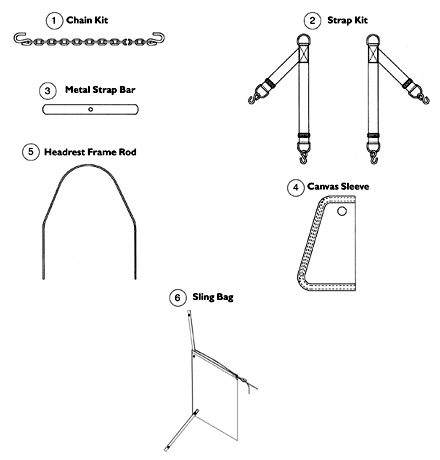 1 Chain Kit

2 Strap Kit

3 Metal Strap Bar

5 Headrest Frame Rod

4 Canvas Sleeve

6 Sling Bag